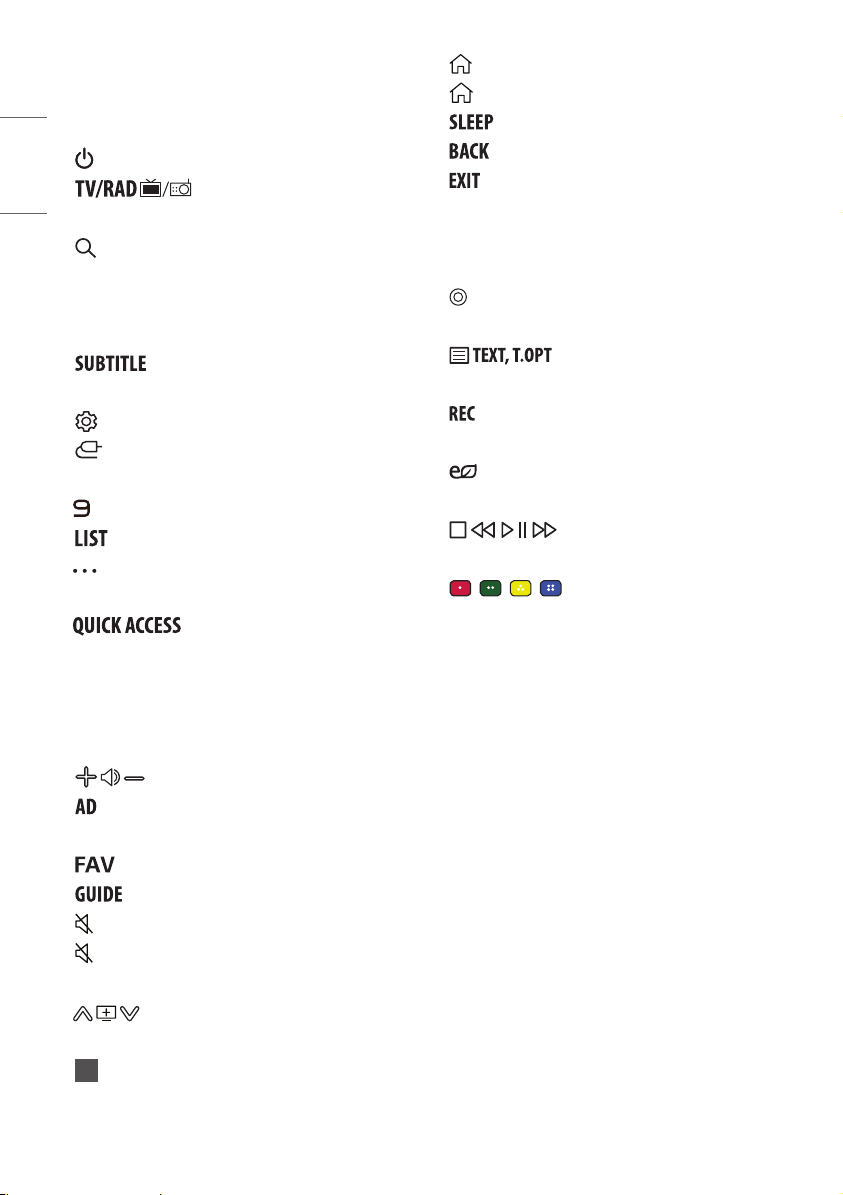 TV/RAD

SUBTITLE

9
LIST

QUICK ACCESS

AD

FAV
GUIDE

SLEEP
BACK
EXIT

TEXT, T.OPT

REC